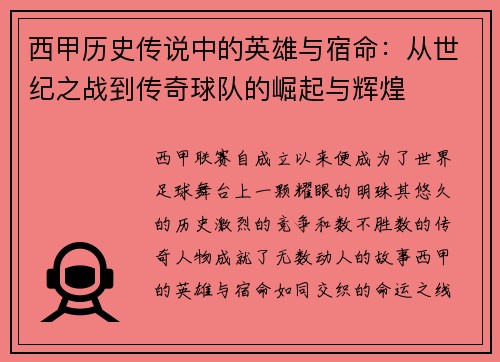 西甲历史传说中的英雄与宿命：从世纪之战到传奇球队的崛起与辉煌

西甲联赛自成立以来便成为了世界足球舞台上一颗耀眼的明珠其悠久的历史激烈的竞争和数不胜数的传奇人物成就了无数动人的故事西甲的英雄与宿命如同交织的命运之线